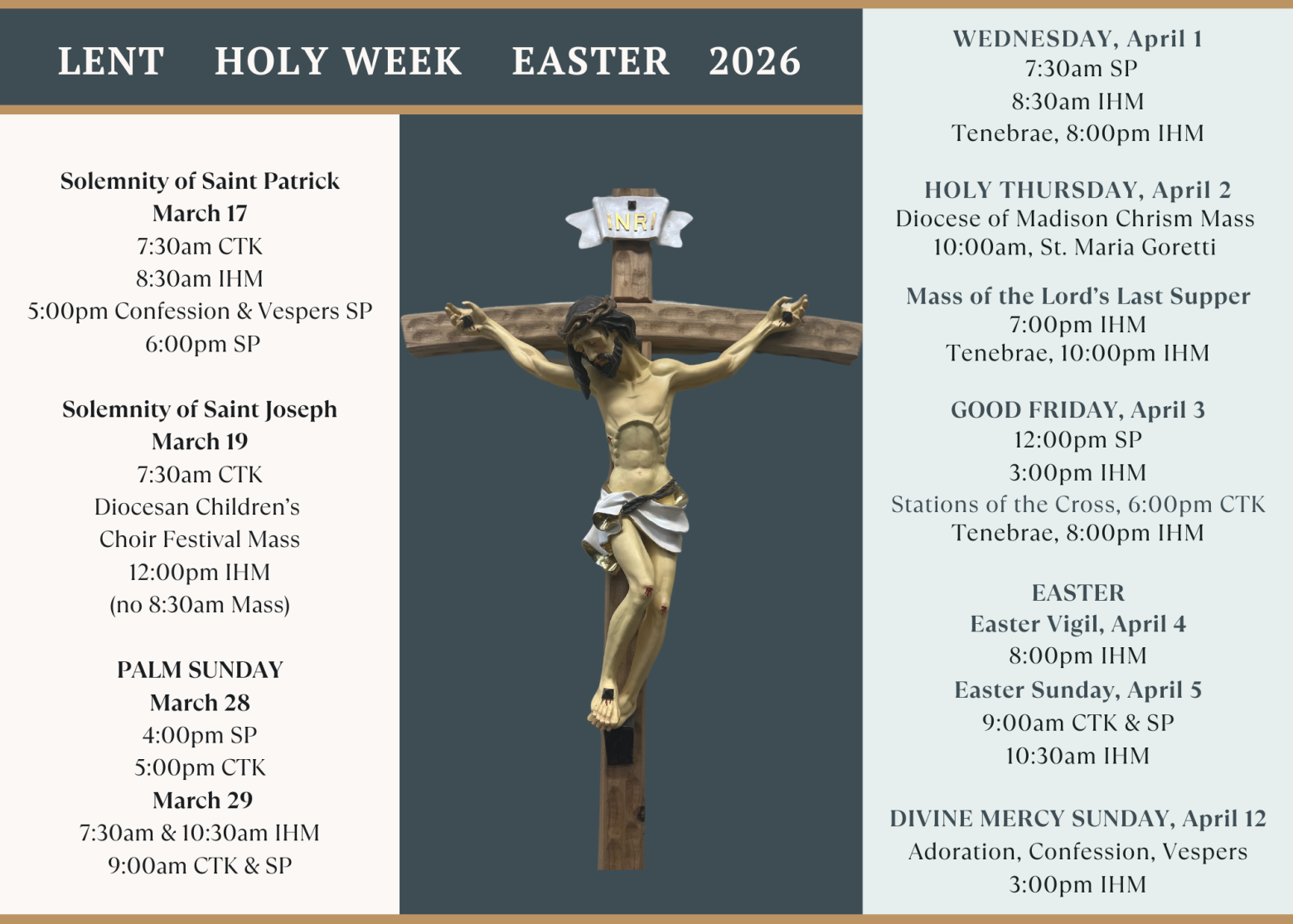 LENT HOLY WEEK EASTER 2026

Solemnity of Saint Patrick
March 17
7:30am CTK
8:30am IHM
5:00pm Confession & Vespers SP
6:00pm SP

Solemnity of Saint Joseph
March 19
7:30am CTK
Diocesan Children's
Choir Festival Mass
12:00pm IHM
(no 8:30am Mass)

PALM SUNDAY
March 28
4:00pm SP
5:00pm CTK
March 29
7:30am & 10:30am IHM
9:00am CTK & SP

INRI

WEDNESDAY, April 1
7:30am SP
8:30am IHM
Tenebrae, 8:00pm IHM

HOLY THURSDAY, April 2
Diocese of Madison Chrism Mass
10:00am, St. Maria Goretti

Mass of the Lord's Last Supper
7:00pm IHM
Tenebrae, 10:00pm IHM

GOOD FRIDAY, April 3
12:00pm SP
3:00pm IHM
Stations of the Cross, 6:00pm CTK
Tenebrae, 8:00pm IHM

EASTER
Easter Vigil, April 4
8:00pm IHM
Easter Sunday, April 5
9:00am CTK & SP
10:30am IHM

DIVINE MERCY SUNDAY, April 12
Adoration, Confession, Vespers
3:00pm IHM